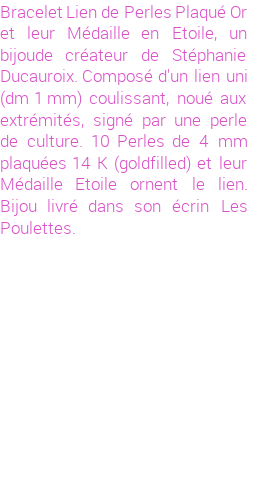 Bracelet Lien de Perles Plaqué Or et leur Médaille en Etoile, un bijoude créateur de Stéphanie Ducauroix. Composé d'un lien uni (dm 1 mm) coulissant, noué aux extrémités, signé par une perle de culture. 10 Perles de 4 mm plaquées 14 K (goldfilled) et leur Médaille Etoile ornent le lien. Bijou livré dans son écrin Les Poulettes.